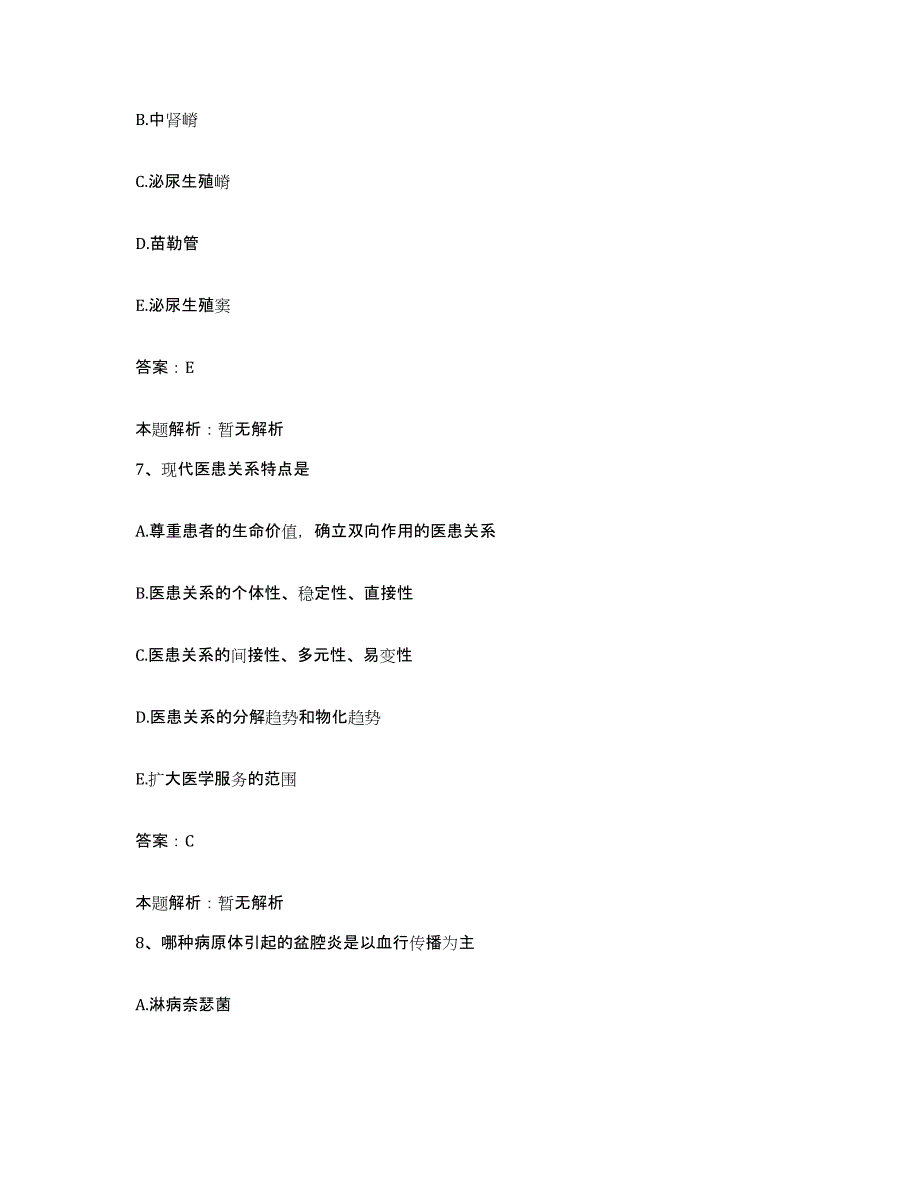 B.中肾嵴

C.泌尿生殖嵴

D.苗勒管

E.泌尿生殖窦

答案：E

本题解析：暂无解析

7、现代医患关系特点是

A.尊重患者的生命价值，确立双向作用的医患关系

B.医患关系的个体性、稳定性、直接性

C.医患关系的间接性、多元性、易变性

D.医患关系的分解趋势和物化趋势

E.扩大医学服务的范围

答案：C

本题解析：暂无解析

8、哪种病原体引起的盆腔炎是以血行传播为主

A.淋病奈瑟菌